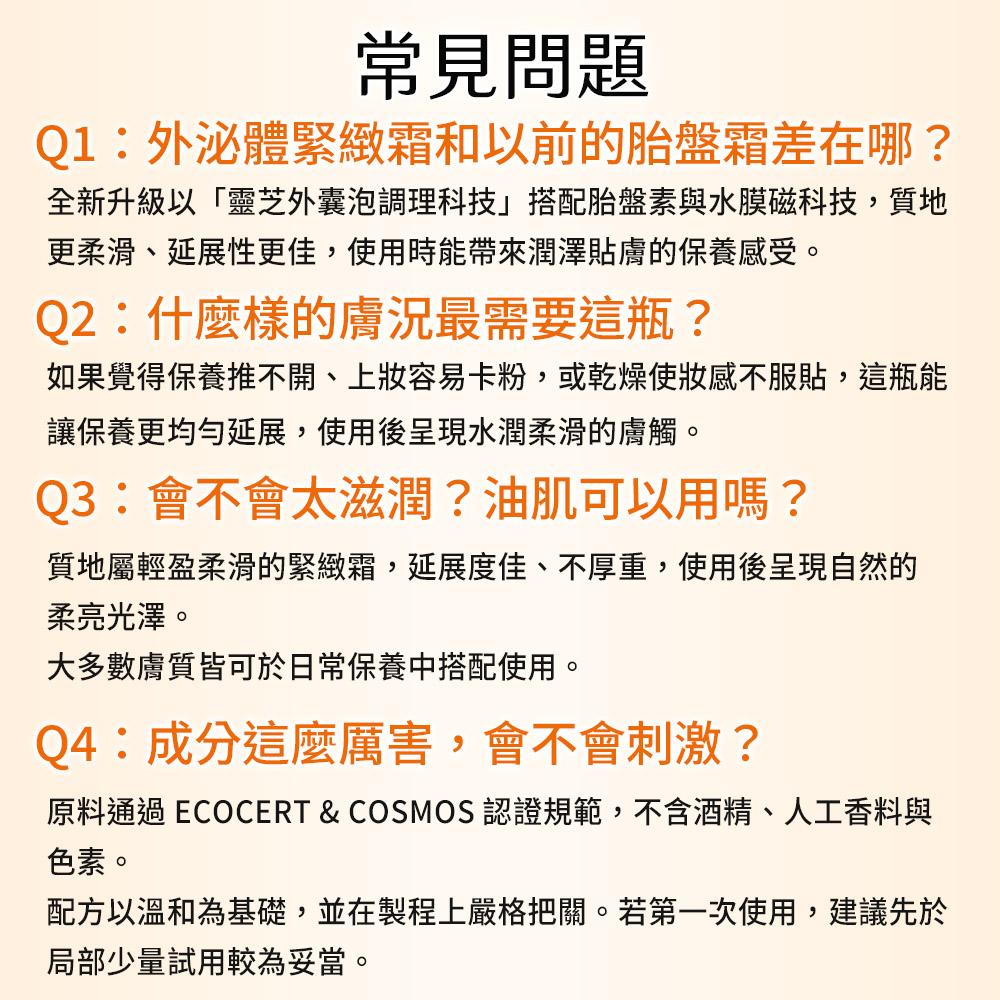 常見問題

Q1：外泌體緊緻霜和以前的胎盤霜差在哪？

全新升級以「靈芝外囊泡調理科技」搭配胎盤素與水膜磁科技，質地更柔滑、延展性更佳，使用時能帶來潤澤貼膚的保養感受。

Q2：什麼樣的膚況最需要這瓶？

如果覺得保養推不開、上妝容易卡粉，或乾燥使妝感不服貼，這瓶能讓保養更均勻延展，使用後呈現水潤柔滑的膚觸。

Q3：會不會太滋潤？油肌可以用嗎？

質地屬輕盈柔滑的緊緻霜，延展度佳、不厚重，使用後呈現自然的柔亮光澤。
大多數膚質皆可於日常保養中搭配使用。

Q4：成分這麼厲害，會不會刺激？

原料通過 ECOCERT & COSMOS 認證規範，不含酒精、人工香料與色素。
配方以溫和為基礎，並在製程上嚴格把關。若第一次使用，建議先於局部少量試用較為妥當。